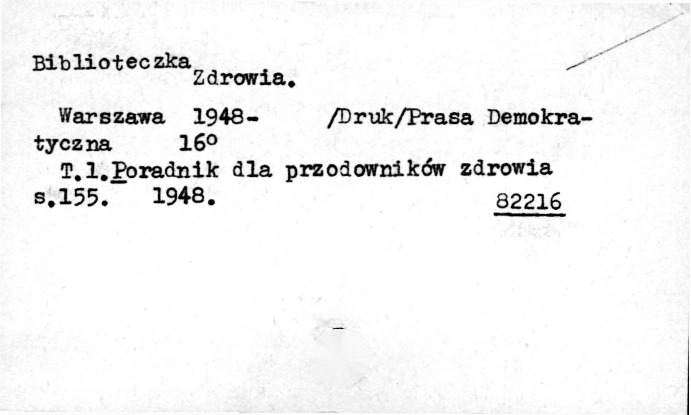 Biblioteczka
Zdrowia.

Warszawa 1948- /Druk/Prasa Demokratyczna 16°

T.1.Poradnik dla przodowników zdrowia s.155. 1948.

82216